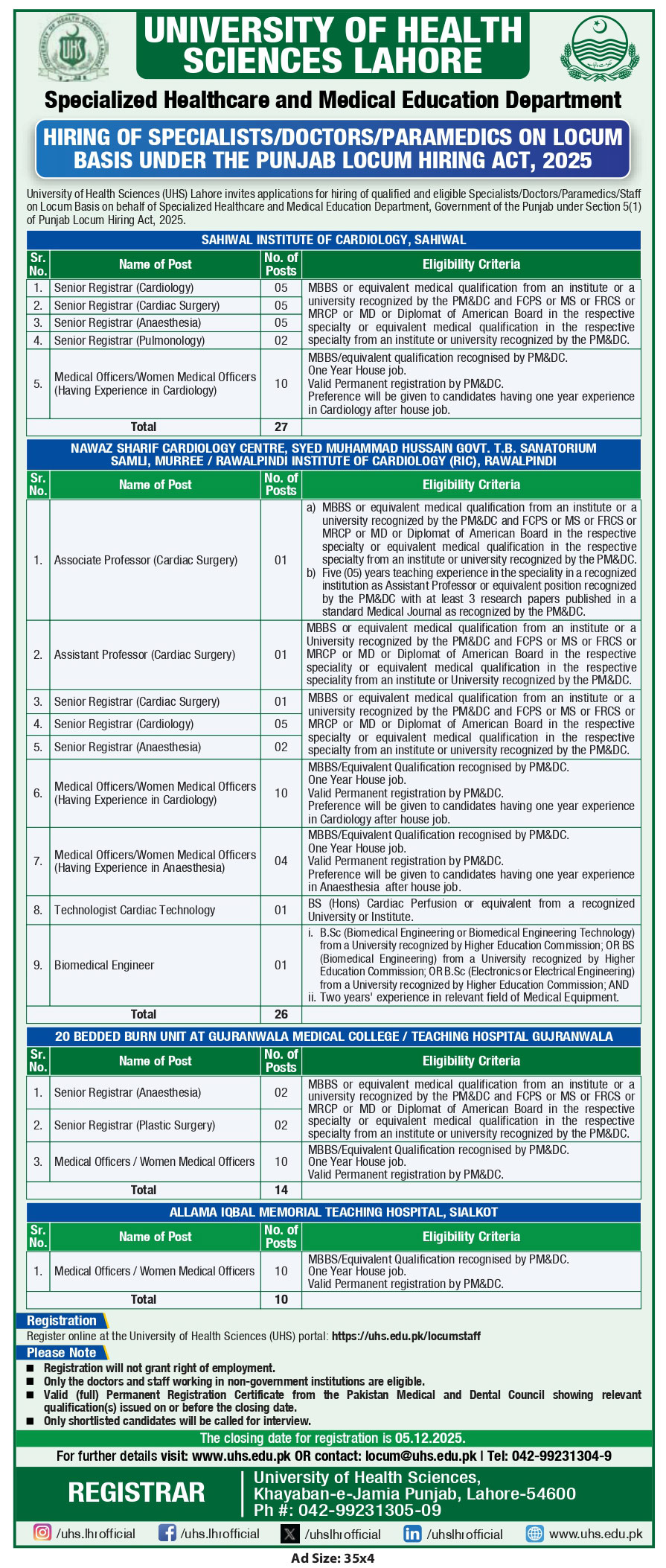 UHS

UNIVERSITY OF HEALTH SCIENCES LAHORE

Specialized Healthcare and Medical Education Department

HIRING OF SPECIALISTS/DOCTORS/PARAMEDICS ON LOCUM BASIS UNDER THE PUNJAB LOCUM HIRING ACT, 2025

University of Health Sciences (UHS) Lahore invites applications for hiring of qualified and eligible Specialists/Doctors/Paramedics/Staff on Locum Basis on behalf of Specialized Healthcare and Medical Education Department, Government of the Punjab under Section 5(1) of Punjab Locum Hiring Act, 2025.

SAHIWAL INSTITUTE OF CARDIOLOGY, SAHIWAL

| Sr. No. | Name of Post | No. of Posts | Eligibility Criteria |
|---|---|---|---|
| 1. | Senior Registrar (Cardiology) | 05 | MBBS or equivalent medical qualification from an institute or a university recognized by the PM&DC and FCPS or MS or FRCS or MRCP or MD or Diplomat of American Board in the respective specialty or equivalent medical qualification in the respective specialty from an institute or university recognized by the PM&DC. |
| 2. | Senior Registrar (Cardiac Surgery) | 05 | |
| 3. | Senior Registrar (Anaesthesia) | 05 | |
| 4. | Senior Registrar (Pulmonology) | 02 | |
| 5. | Medical Officers/Women Medical Officers (Having Experience in Cardiology) | 10 | MBBS/equivalent qualification recognised by PM&DC. One Year House job. Valid Permanent registration by PM&DC. Preference will be given to candidates having one year experience in Cardiology after house job. |
| | Total | 27 | |

NAWAZ SHARIF CARDIOLOGY CENTRE, SYED MUHAMMAD HUSSAIN GOVT. T.B. SANATORIUM SAMLI, MURREE / RAWALPINDI INSTITUTE OF CARDIOLOGY (RIC), RAWALPINDI

| Sr. No. | Name of Post | No. of Posts | Eligibility Criteria |
|---|---|---|---|
| 1. | Associate Professor (Cardiac Surgery) | 01 | a) MBBS or equivalent medical qualification from an institute or a university recognized by the PM&DC and FCPS or MS or FRCS or MRCP or MD or Diplomat of American Board in the respective specialty or equivalent medical qualification in the respective specialty from an institute or university recognized by the PM&DC. b) Five (05) years teaching experience in the speciality in a recognized institution as Assistant Professor or equivalent position recognized by the PM&DC with at least 3 research papers published in a standard Medical Journal as recognized by the PM&DC. |
| 2. | Assistant Professor (Cardiac Surgery) | 01 | MBBS or equivalent medical qualification from an institute or a University recognized by the PM&DC and FCPS or MS or FRCS or MRCP or MD or Diplomat of American Board in the respective speciality or equivalent medical qualification in the respective speciality from an institute or University recognized by the PM&DC. |
| 3. | Senior Registrar (Cardiac Surgery) | 01 | MBBS or equivalent medical qualification from an institute or a university recognized by the PM&DC and FCPS or MS or FRCS or MRCP or MD or Diplomat of American Board in the respective specialty or equivalent medical qualification in the respective specialty from an institute or university recognized by the PM&DC. |
| 4. | Senior Registrar (Cardiology) | 05 | |
| 5. | Senior Registrar (Anaesthesia) | 02 | |
| 6. | Medical Officers/Women Medical Officers (Having Experience in Cardiology) | 10 | MBBS/Equivalent Qualification recognised by PM&DC. One Year House job. Valid Permanent registration by PM&DC. Preference will be given to candidates having one year experience in Cardiology after house job. |
| 7. | Medical Officers/Women Medical Officers (Having Experience in Anaesthesia) | 04 | MBBS/Equivalent Qualification recognised by PM&DC. One Year House job. Valid Permanent registration by PM&DC. Preference will be given to candidates having one year experience in Anaesthesia after house job. |
| 8. | Technologist Cardiac Technology | 01 | BS (Hons) Cardiac Perfusion or equivalent from a recognized University or Institute. |
| 9. | Biomedical Engineer | 01 | i. B.Sc (Biomedical Engineering or Biomedical Engineering Technology) from a University recognized by Higher Education Commission; OR BS (Biomedical Engineering) from a University recognized by Higher Education Commission; OR B.Sc (Electronics or Electrical Engineering) from a University recognized by Higher Education Commission; AND ii. Two years' experience in relevant field of Medical Equipment. |
| | Total | 26 | |

20 BEDDED BURN UNIT AT GUJRANWALA MEDICAL COLLEGE / TEACHING HOSPITAL GUJRANWALA

| Sr. No. | Name of Post | No. of Posts | Eligibility Criteria |
|---|---|---|---|
| 1. | Senior Registrar (Anaesthesia) | 02 | MBBS or equivalent medical qualification from an institute or a university recognized by the PM&DC and FCPS or MS or FRCS or MRCP or MD or Diplomat of American Board in the respective specialty or equivalent medical qualification in the respective specialty from an institute or university recognized by the PM&DC. |
| 2. | Senior Registrar (Plastic Surgery) | 02 | |
| 3. | Medical Officers / Women Medical Officers | 10 | MBBS/Equivalent Qualification recognised by PM&DC. One Year House job. Valid Permanent registration by PM&DC. |
| | Total | 14 | |

ALLAMA IQBAL MEMORIAL TEACHING HOSPITAL, SIALKOT

| Sr. No. | Name of Post | No. of Posts | Eligibility Criteria |
|---|---|---|---|
| 1. | Medical Officers / Women Medical Officers | 10 | MBBS/Equivalent Qualification recognised by PM&DC. One Year House job. Valid Permanent registration by PM&DC. |
| | Total | 10 | |

Registration
Register online at the University of Health Sciences (UHS) portal: https://uhs.edu.pk/locumstaff

Please Note
■ Registration will not grant right of employment.
■ Only the doctors and staff working in non-government institutions are eligible.
■ Valid (full) Permanent Registration Certificate from the Pakistan Medical and Dental Council showing relevant qualification(s) issued on or before the closing date.
■ Only shortlisted candidates will be called for interview.

The closing date for registration is 05.12.2025.

For further details visit: www.uhs.edu.pk OR contact: locum@uhs.edu.pk | Tel: 042-99231304-9

REGISTRAR
University of Health Sciences, Khayaban-e-Jamia Punjab, Lahore-54600
Ph #: 042-99231305-09

/uhs.lhrofficial /uhs.lhrofficial /uhslhrofficial /uhslhrofficial www.uhs.edu.pk

Ad Size: 35x4